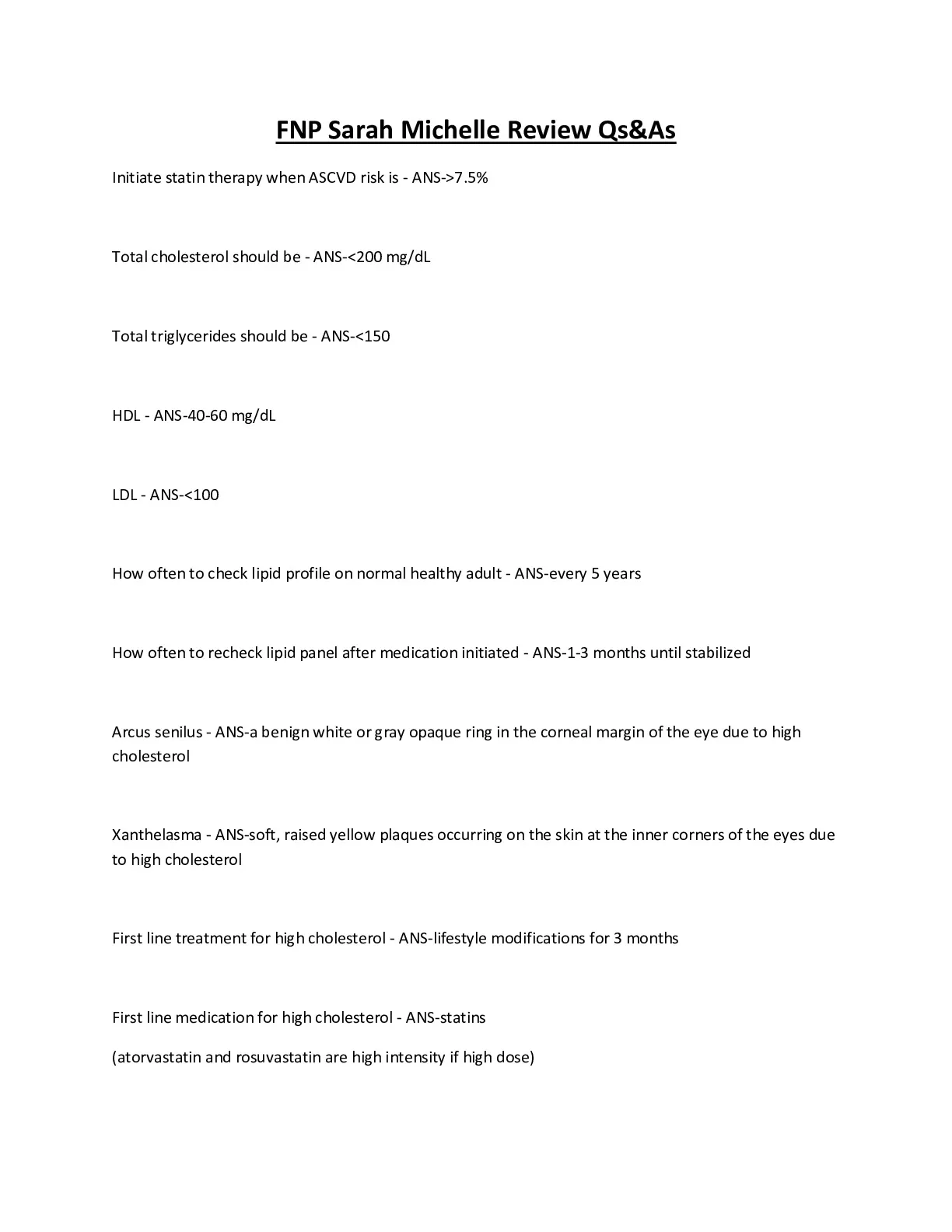 FNP Sarah Michelle Review Qs&As

Initiate statin therapy when ASCVD risk is - ANS->7.5%

Total cholesterol should be - ANS-<200 mg/dL

Total triglycerides should be - ANS-<150

HDL - ANS-40-60 mg/dL

LDL - ANS-<100

How often to check lipid profile on normal healthy adult - ANS-every 5 years

How often to recheck lipid panel after medication initiated - ANS-1-3 months until stabilized

Arcus senilus - ANS-a benign white or gray opaque ring in the corneal margin of the eye due to high cholesterol

Xanthelasma - ANS-soft, raised yellow plaques occurring on the skin at the inner corners of the eyes due to high cholesterol

First line treatment for high cholesterol - ANS-lifestyle modifications for 3 months

First line medication for high cholesterol - ANS-statins

(atorvastatin and rosuvastatin are high intensity if high dose)